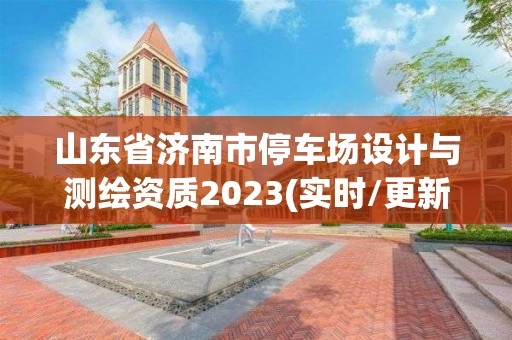 山东省济南市停车场设计与测绘资质2023(实时/更新